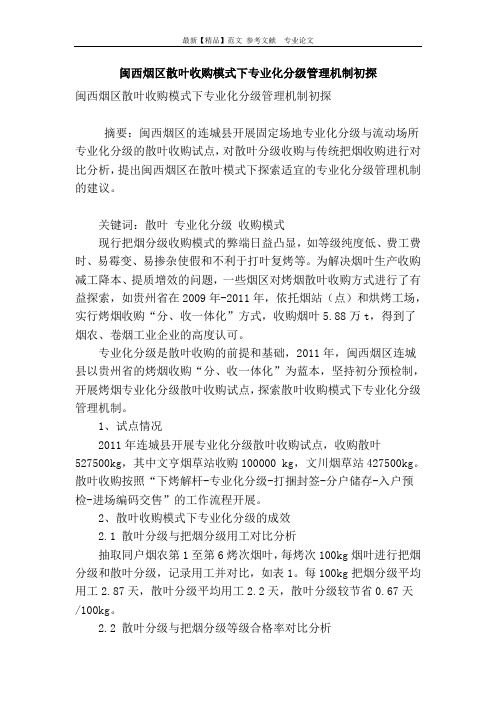 最新【精品】范文 参考文献 专业论文

闽西烟区散叶收购模式下专业化分级管理机制初探

闽西烟区散叶收购模式下专业化分级管理机制初探

摘要：闽西烟区的连城县开展固定场地专业化分级与流动场所专业化分级的散叶收购试点，对散叶分级收购与传统把烟收购进行对比分析，提出闽西烟区在散叶模式下探索适宜的专业化分级管理机制的建议。

关键词：散叶 专业化分级 收购模式

现行把烟分级收购模式的弊端日益凸显，如等级纯度低、费工费时、易霉变、易掺杂使假和不利于打叶复烤等。为解决烟叶生产收购减工降本、提质增效的问题，一些烟区对烤烟散叶收购方式进行了有益探索，如贵州省在2009年-2011年，依托烟站（点）和烘烤工场，实行烤烟收购“分、收一体化”方式，收购烟叶5.88万t，得到了烟农、卷烟工业企业的高度认可。

专业化分级是散叶收购的前提和基础，2011年，闽西烟区连城县以贵州省的烤烟收购“分、收一体化”为蓝本，坚持初分预检制，开展烤烟专业化分级散叶收购试点，探索散叶收购模式下专业化分级管理机制。

1、试点情况

2011年连城县开展专业化分级散叶收购试点，收购散叶527500kg，其中文亨烟草站收购100000 kg，文川烟草站427500kg。散叶收购按照“下烤解杆-专业化分级-打捆封签-分户储存-入户预检-进场编码交售”的工作流程开展。

2、散叶收购模式下专业化分级的成效

2.1 散叶分级与把烟分级用工对比分析

抽取同户烟农第1至第6烤次烟叶，每烤次100kg烟叶进行把烟分级和散叶分级，记录用工并对比，如表1。每100kg把烟分级平均用工2.87天，散叶分级平均用工2.2天，散叶分级较节省0.67天/100kg。

2.2 散叶分级与把烟分级等级合格率对比分析